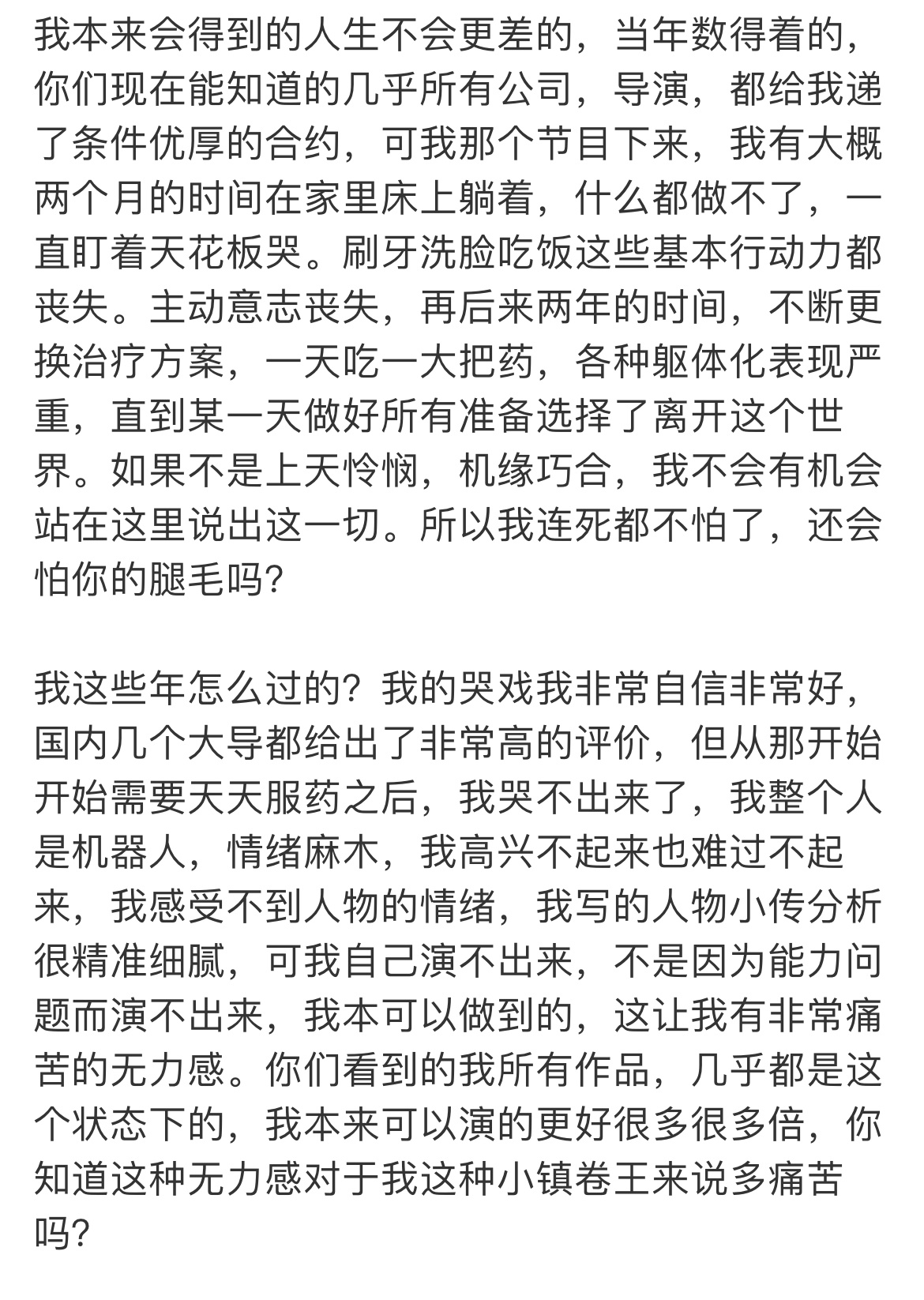 我本来会得到的人生不会更差的，当年数得着的，你们现在能知道的几乎所有公司，导演，都给我递了条件优厚的合约，可我那个节目下来，我有大概两个月的时间在家里床上躺着，什么都做不了，一直盯着天花板哭。刷牙洗脸吃饭这些基本行动力都丧失。主动意志丧失，再后来两年的时间，不断更换治疗方案，一天吃一大把药，各种躯体化表现严重，直到某一天做好所有准备选择了离开这个世界。如果不是上天怜悯，机缘巧合，我不会有机会站在这里说出这一切。所以我连死都不怕了，还会怕你的腿毛吗?

我这些年怎么过的?我的哭戏我非常自信非常好，国内几个大导都给出了非常高的评价，但从那开始开始需要天天服药之后，我哭不出来了，我整个人是机器人，情绪麻木，我高兴不起来也难过不起来，我感受不到人物的情绪，我写的人物小传分析很精准细腻，可我自己演不出来，不是因为能力问题而演不出来，我本可以做到的，这让我有非常痛苦的无力感。你们看到的我所有作品，几乎都是这个状态下的，我本来可以演的更好很多很多倍，你知道这种无力感对于我这种小镇卷王来说多痛苦吗?